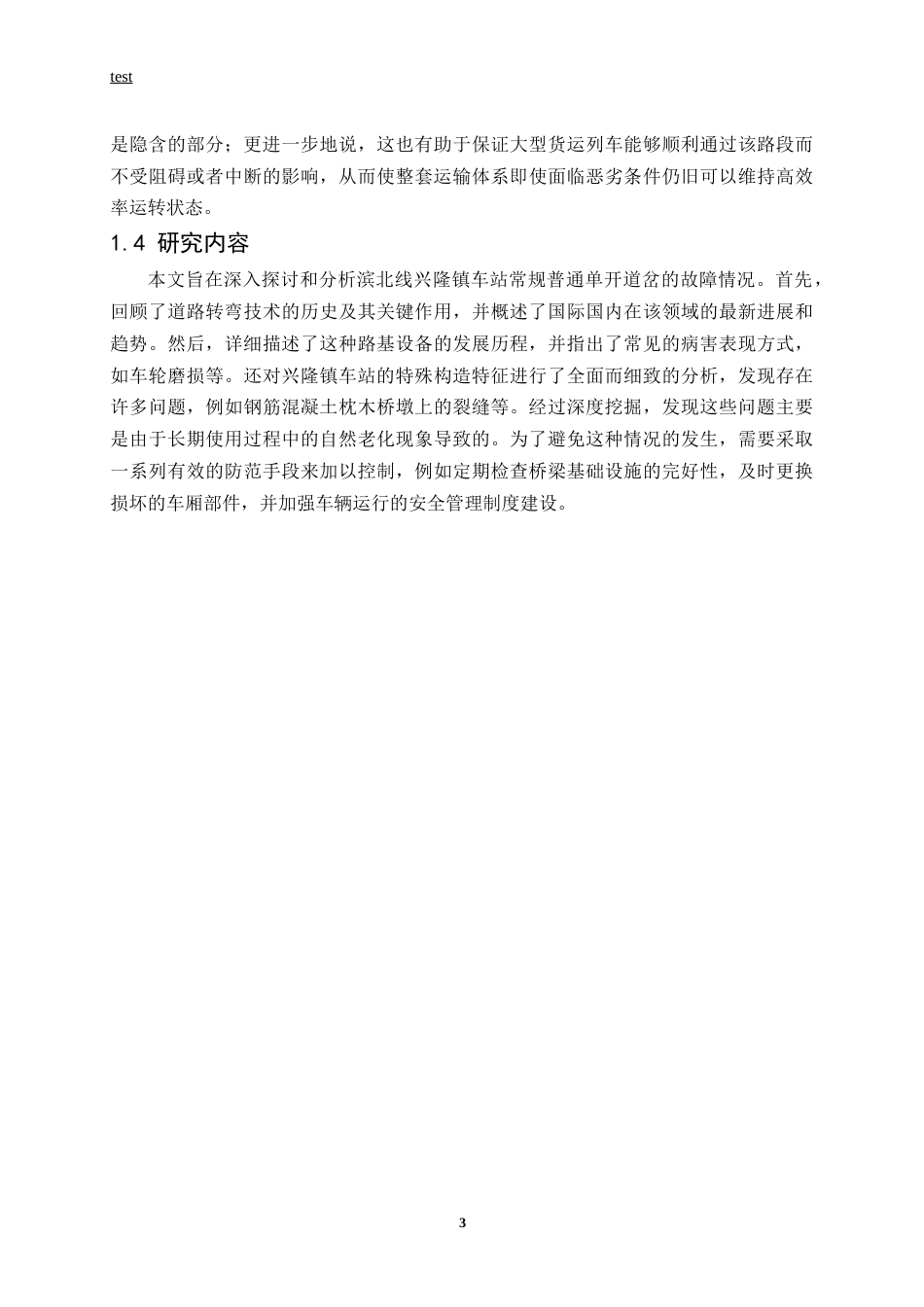 test

是隐含的部分；更进一步地说，这也有助于保证大型货运列车能够顺利通过该路段而不受阻碍或者中断的影响，从而使整套运输体系即使面临恶劣条件仍旧可以维持高效率运转状态。

1.4 研究内容

本文旨在深入探讨和分析滨北线兴隆镇车站常规普通单开道岔的故障情况。首先，回顾了道路转弯技术的历史及其关键作用，并概述了国际国内在该领域的最新进展和趋势。然后，详细描述了这种路基设备的发展历程，并指出了常见的病害表现方式，如车轮磨损等。还对兴隆镇车站的特殊构造特征进行了全面而细致的分析，发现存在许多问题，例如钢筋混凝土枕木桥墩上的裂缝等。经过深度挖掘，发现这些问题主要是由于长期使用过程中的自然老化现象导致的。为了避免这种情况的发生，需要采取一系列有效的防范手段来加以控制，例如定期检查桥梁基础设施的完好性，及时更换损坏的车厢部件，并加强车辆运行的安全管理制度建设。

3